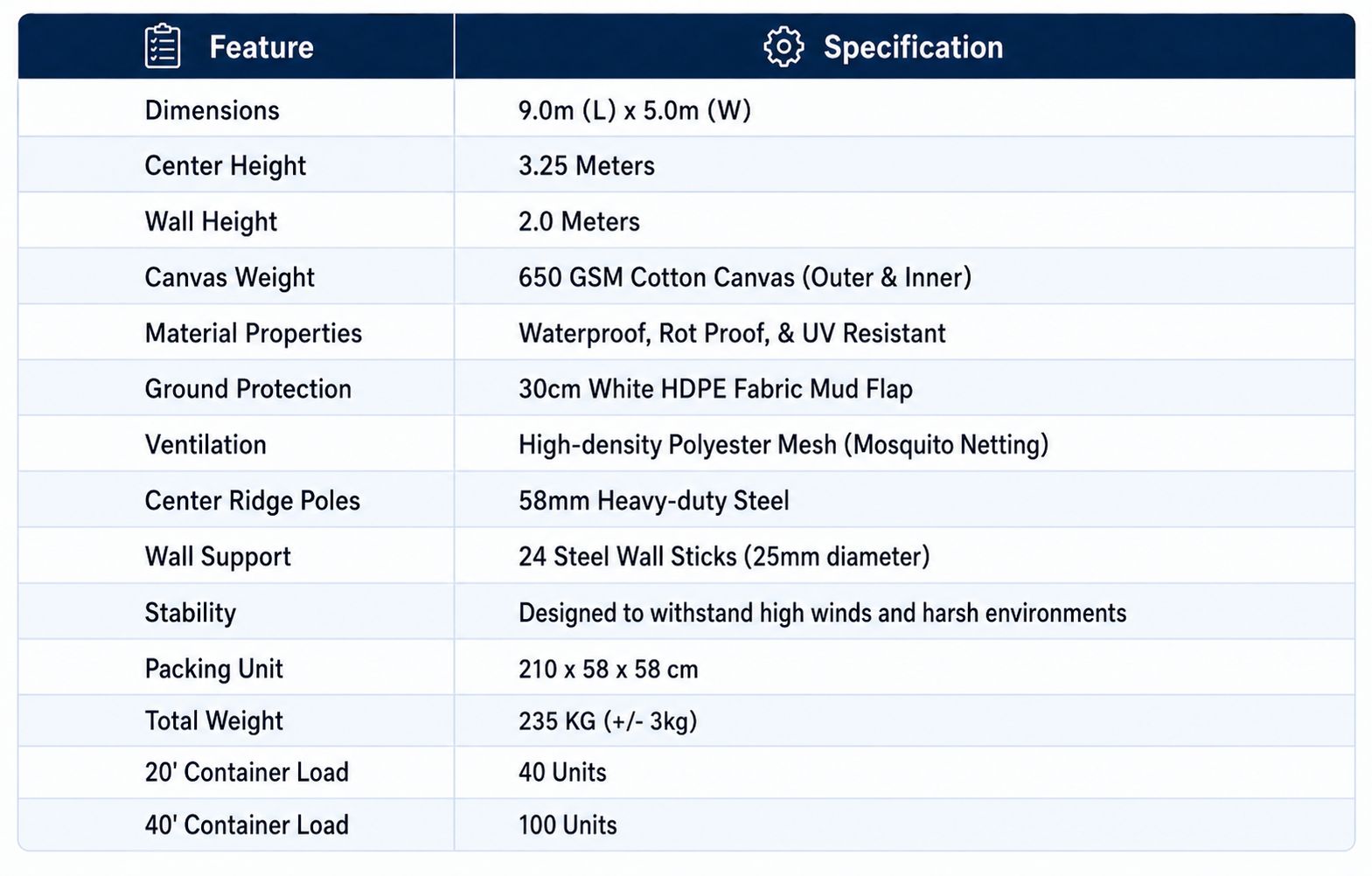 | Feature | Specification |
|---|---|
| Dimensions | 9.0m (L) x 5.0m (W) |
| Center Height | 3.25 Meters |
| Wall Height | 2.0 Meters |
| Canvas Weight | 650 GSM Cotton Canvas (Outer & Inner) |
| Material Properties | Waterproof, Rot Proof, & UV Resistant |
| Ground Protection | 30cm White HDPE Fabric Mud Flap |
| Ventilation | High-density Polyester Mesh (Mosquito Netting) |
| Center Ridge Poles | 58mm Heavy-duty Steel |
| Wall Support | 24 Steel Wall Sticks (25mm diameter) |
| Stability | Designed to withstand high winds and harsh environments |
| Packing Unit | 210 x 58 x 58 cm |
| Total Weight | 235 KG (+/- 3kg) |
| 20' Container Load | 40 Units |
| 40' Container Load | 100 Units |